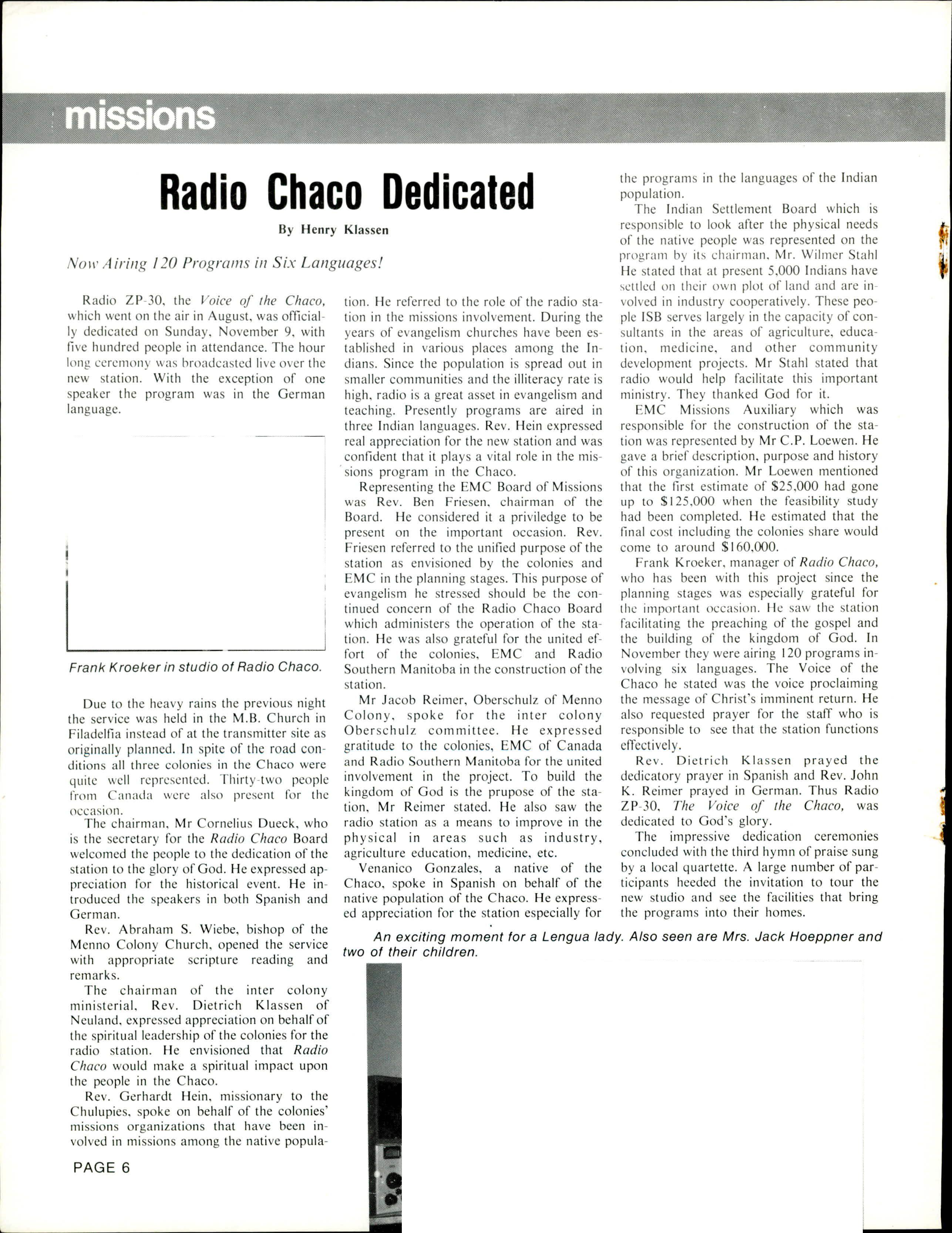 missions

Radio Chaco Dedicated

By Henry Klassen

Now Airing 120 Programs in Six Languages!

Radio ZP-30, the Voice of the Chaco, which went on the air in August, was officially dedicated on Sunday, November 9, with five hundred people in attendance. The hour long ceremony was broadcasted live over the new station. With the exception of one speaker the program was in the German language.

Frank Kroeker in studio of Radio Chaco.

Due to the heavy rains the previous night the service was held in the M.B. Church in Filadelfia instead of at the transmitter site as originally planned. In spite of the road conditions all three colonies in the Chaco were quite well represented. Thirty-two people from Canada were also present for the occasion.

The chairman, Mr Cornelius Dueck, who is the secretary for the Radio Chaco Board welcomed the people to the dedication of the station to the glory of God. He expressed appreciation for the historical event. He introduced the speakers in both Spanish and German.

Rev. Abraham S. Wiebe, bishop of the Menno Colony Church, opened the service with appropriate scripture reading and remarks.

The chairman of the inter colony ministerial, Rev. Dietrich Klassen of Neuland, expressed appreciation on behalf of the spiritual leadership of the colonies for the radio station. He envisioned that Radio Chaco would make a spiritual impact upon the people in the Chaco.

Rev. Gerhardt Hein, missionary to the Chulupies, spoke on behalf of the colonies' missions organizations that have been involved in missions among the native population. He referred to the role of the radio station in the missions involvement. During the years of evangelism churches have been established in various places among the Indians. Since the population is spread out in smaller communities and the illiteracy rate is high, radio is a great asset in evangelism and teaching. Presently programs are aired in three Indian languages. Rev. Hein expressed real appreciation for the new station and was confident that it plays a vital role in the missions program in the Chaco.

Representing the EMC Board of Missions was Rev. Ben Friesen, chairman of the Board. He considered it a priviledge to be present on the important occasion. Rev. Friesen referred to the unified purpose of the station as envisioned by the colonies and EMC in the planning stages. This purpose of evangelism he stressed should be the continued concern of the Radio Chaco Board which administers the operation of the station. He was also grateful for the united effort of the colonies, EMC and Radio Southern Manitoba in the construction of the station.

Mr Jacob Reimer, Oberschulz of Menno Colony, spoke for the inter colony Oberschulz committee. He expressed gratitude to the colonies, EMC of Canada and Radio Southern Manitoba for the united involvement in the project. To build the kingdom of God is the prupose of the station, Mr Reimer stated. He also saw the radio station as a means to improve in the physical in areas such as industry, agriculture education, medicine, etc.

Venanico Gonzales, a native of the Chaco, spoke in Spanish on behalf of the native population of the Chaco. He expressed appreciation for the station especially for the programs in the languages of the Indian population.

The Indian Settlement Board which is responsible to look after the physical needs of the native people was represented on the program by its chairman, Mr. Wilmer Stahl He stated that at present 5,000 Indians have settled on their own plot of land and are involved in industry cooperatively. These people ISB serves largely in the capacity of consultants in the areas of agriculture, education, medicine, and other community development projects. Mr Stahl stated that radio would help facilitate this important ministry. They thanked God for it.

EMC Missions Auxiliary which was responsible for the construction of the station was represented by Mr C.P. Loewen. He gave a brief description, purpose and history of this organization. Mr Loewen mentioned that the first estimate of $25,000 had gone up to $125,000 when the feasibility study had been completed. He estimated that the final cost including the colonies share would come to around $160,000.

Frank Kroeker, manager of Radio Chaco, who has been with this project since the planning stages was especially grateful for the important occasion. He saw the station facilitating the preaching of the gospel and the building of the kingdom of God. In November they were airing 120 programs involving six languages. The Voice of the Chaco he stated was the voice proclaiming the message of Christ's imminent return. He also requested prayer for the staff who is responsible to see that the station functions effectively.

Rev. Dietrich Klassen prayed the dedicatory prayer in Spanish and Rev. John K. Reimer prayed in German. Thus Radio ZP-30, The Voice of the Chaco, was dedicated to God's glory.

The impressive dedication ceremonies concluded with the third hymn of praise sung by a local quartette. A large number of participants heeded the invitation to tour the new studio and see the facilities that bring the programs into their homes.

An exciting moment for a Lengua lady. Also seen are Mrs. Jack Hoeppner and two of their children.

PAGE 6